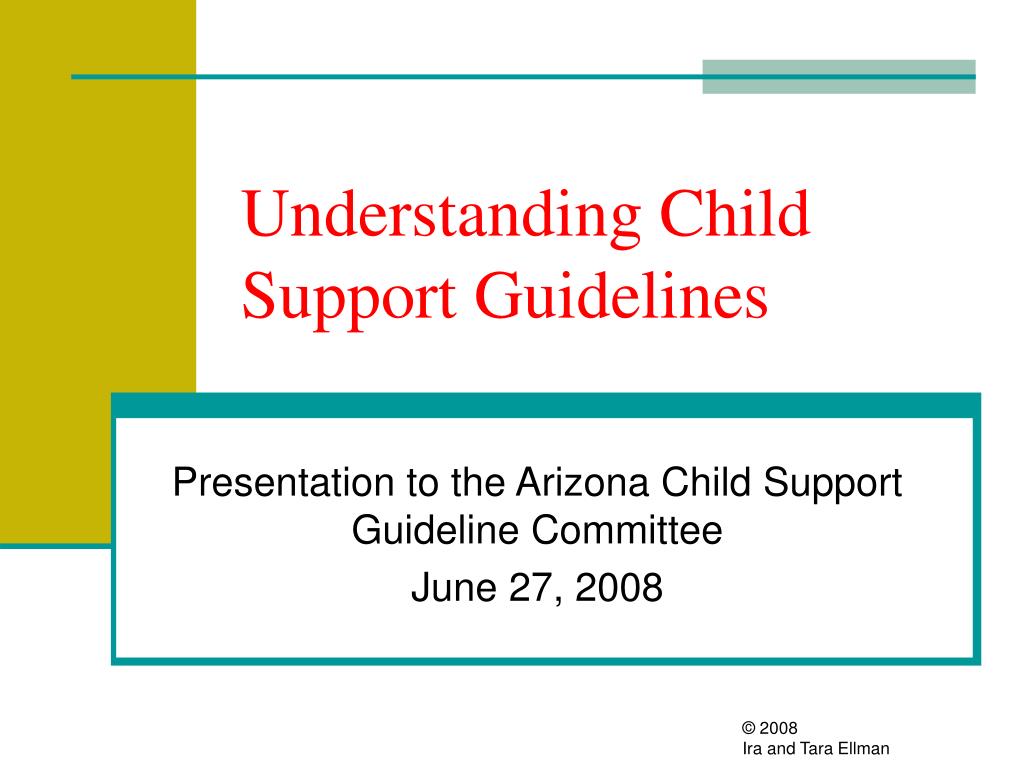 Understanding Child Support Guidelines

Presentation to the Arizona Child Support Guideline Committee

June 27, 2008

© 2008
Ira and Tara Ellman